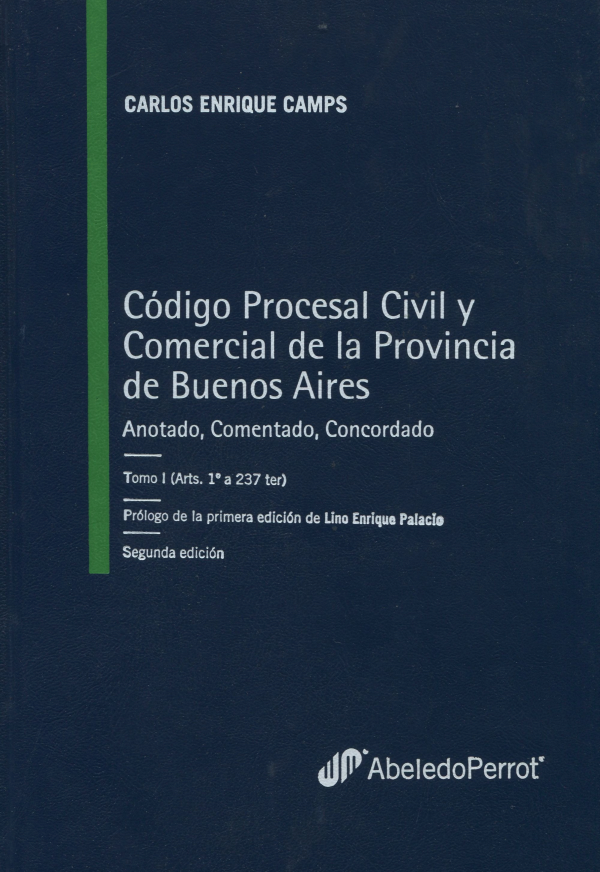 CARLOS ENRIQUE CAMPS

Código Procesal Civil y Comercial de la Provincia de Buenos Aires

Anotado, Comentado, Concordado

Tomo I (Arts. 1° a 237 ter)

Prólogo de la primera edición de Lino Enrique Palacio

Segunda edición

AbeledoPerrot®